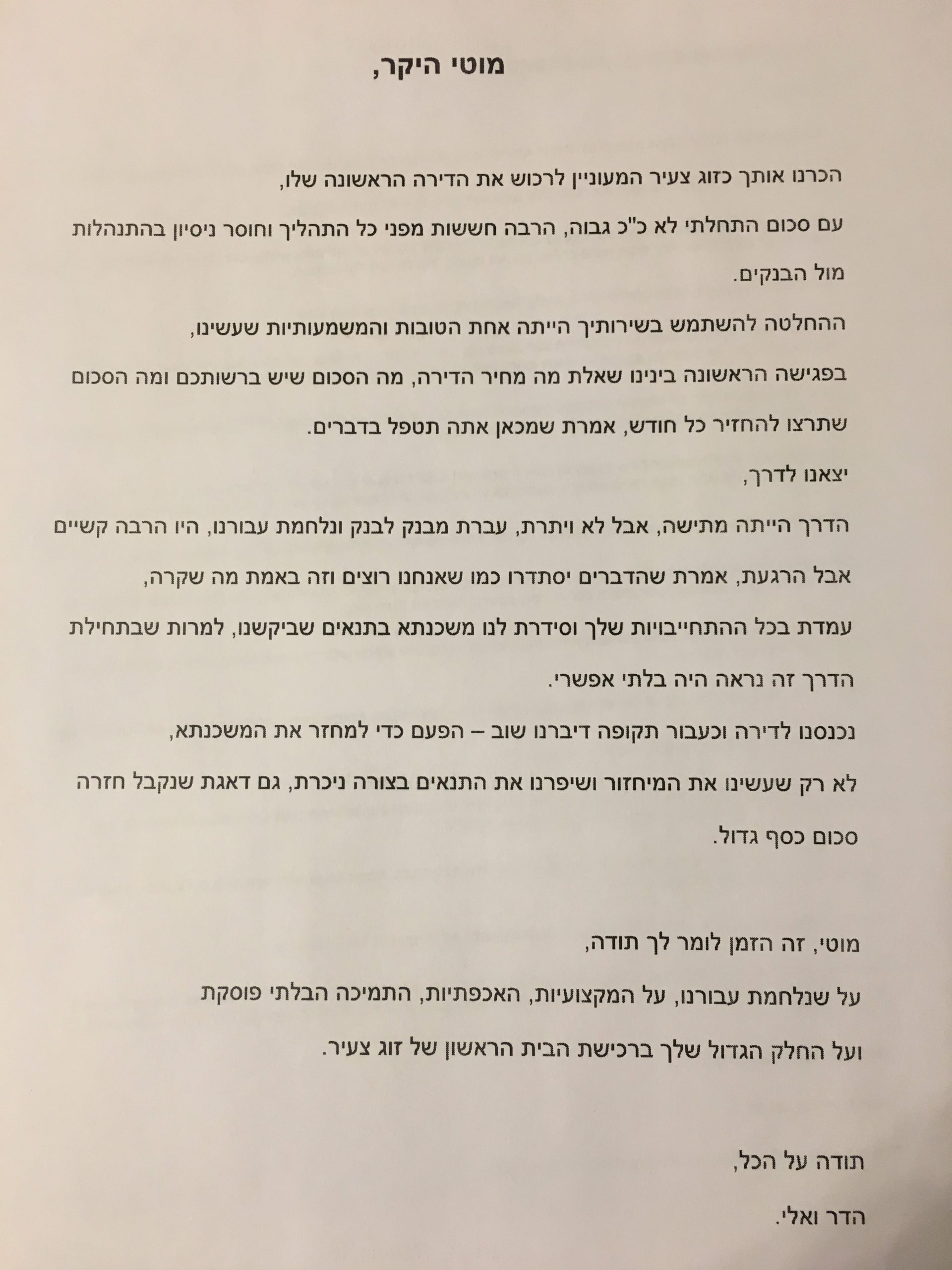 מוטי היקר,

הכרנו אותך כזוג צעיר המעוניין לרכוש את הדירה הראשונה שלו,
עם סכום התחלתי לא כ"כ גבוה, הרבה חששות מפני כל התהליך וחוסר ניסיון בהתנהלות מול הבנקים.
ההחלטה להשתמש בשירותיך הייתה אחת הטובות והמשמעותיות שעשינו,
בפגישה הראשונה בינינו שאלת מה מחיר הדירה, מה הסכום שיש ברשותכם ומה הסכום שתרצו להחזיר כל חודש, אמרת שמכאן אתה תטפל בדברים.
יצאנו לדרך,
הדרך הייתה מתישה, אבל לא ויתרת, עברת מבנק לבנק ונלחמת עבורנו, היו הרבה קשיים אבל הרגעת, אמרת שהדברים יסתדרו כמו שאנחנו רוצים וזה באמת מה שקרה,
עמדת בכל ההתחייבויות שלך וסידרת לנו משכנתא בתנאים שביקשנו, למרות שבתחילת הדרך זה נראה היה בלתי אפשרי.
נכנסנו לדירה וכעבור תקופה דיברנו שוב – הפעם כדי למחזר את המשכנתא,
לא רק שעשינו את המיחזור ושיפרנו את התנאים בצורה ניכרת, גם דאגת שנקבל חזרה סכום כסף גדול.

מוטי, זה הזמן לומר לך תודה,
על שנלחמת עבורנו, על המקצועיות, האכפתיות, התמיכה הבלתי פוסקת ועל החלק הגדול שלך ברכישת הבית הראשון של זוג צעיר.

תודה על הכל,
הדר ואלי.